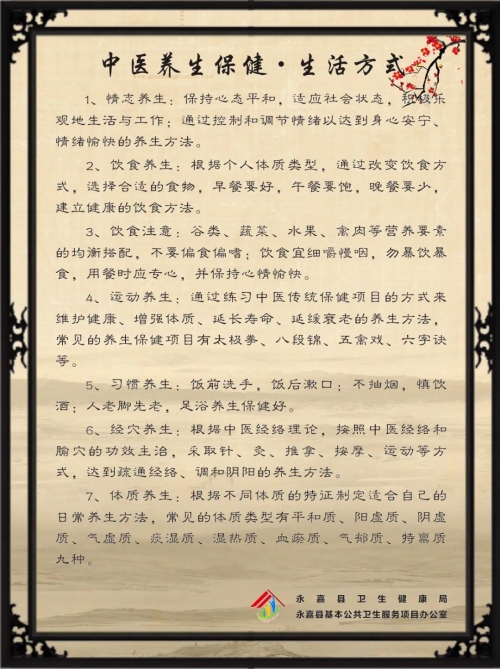 中医养生保健·生活方式

1、情志养生：保持心态平和，适应社会状态，积极乐观地生活与工作；通过控制和调节情绪以达到身心安宁、情绪愉快的养生方法。

2、饮食养生：根据个人体质类型，通过改变饮食方式，选择合适的食物，早餐要好，午餐要饱，晚餐要少，建立健康的饮食方法。

3、饮食注意：谷类、蔬菜、水果、禽肉等营养要素的均衡搭配，不要偏食偏嗜；饮食宜细嚼慢咽，勿暴饮暴食，用餐时应专心，并保持心情愉快。

4、运动养生：通过练习中医传统保健项目的方式来维护健康、增强体质、延长寿命、延缓衰老的养生方法，常见的养生保健项目有太极拳、八段锦、五禽戏、六字诀等。

5、习惯养生：饭前洗手，饭后漱口；不抽烟，慎饮酒；人老脚先老，足浴养生保健好。

6、经穴养生：根据中医经络理论，按照中医经络和腧穴的功效主治，采取针、灸、推拿、按摩、运动等方式，达到疏通经络、调和阴阳的养生方法。

7、体质养生：根据不同体质的特征制定适合自己的日常养生方法，常见的体质类型有平和质、阳虚质、阴虚质、气虚质、痰湿质、湿热质、血瘀质、气郁质、特禀质九种。

永嘉县卫生健康局
永嘉县基本公共卫生服务项目办公室